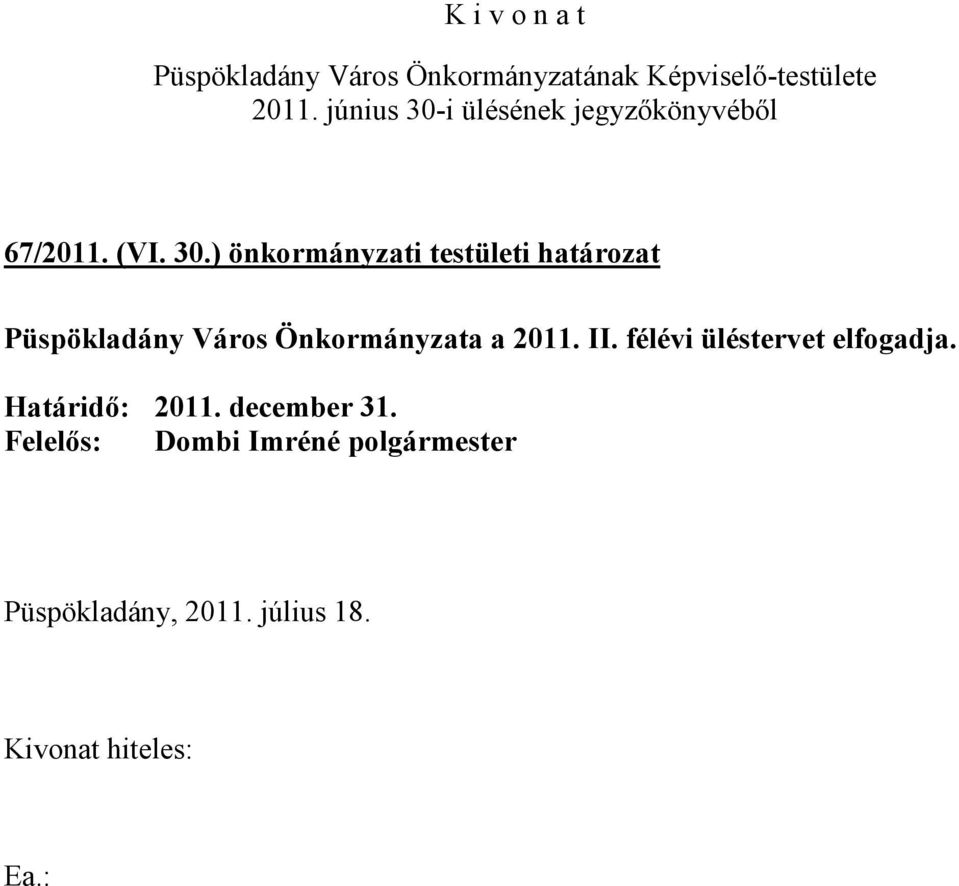 K i v o n a t

Püspökladány Város Önkormányzatának Képviselő-testülete
2011. június 30-i ülésének jegyzőkönyvéből

67/2011. (VI. 30.) önkormányzati testületi határozat

Püspökladány Város Önkormányzata a 2011. II. félévi üléstervet elfogadja.

Határidő: 2011. december 31.
Felelős: Dombi Imréné polgármester

Püspökladány, 2011. július 18.

Kivonat hiteles:

Ea.: